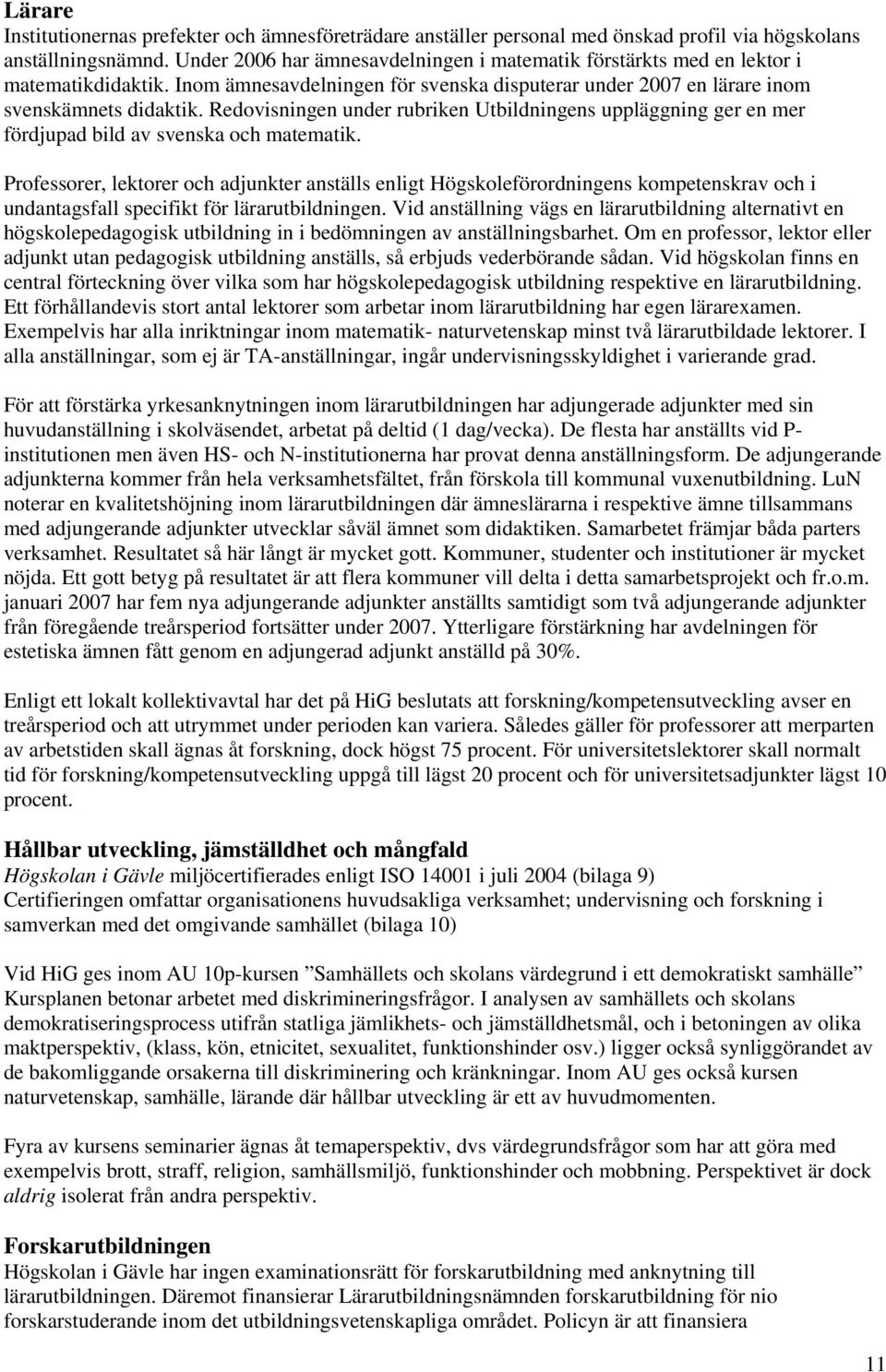 Lärare
Institutionernas prefekter och ämnesföreträdare anställer personal med önskad profil via högskolans anställningsnämnd. Under 2006 har ämnesavdelningen i matematik förstärkts med en lektor i matematikdidaktik. Inom ämnesavdelningen för svenska disputerar under 2007 en lärare inom svenskämnets didaktik. Redovisningen under rubriken Utbildningens uppläggning ger en mer fördjupad bild av svenska och matematik.

Professorer, lektorer och adjunkter anställs enligt Högskoleförordningens kompetenskrav och i undantagsfall specifikt för lärarutbildningen. Vid anställning vägs en lärarutbildning alternativt en högskolepedagogisk utbildning in i bedömningen av anställningsbarhet. Om en professor, lektor eller adjunkt utan pedagogisk utbildning anställs, så erbjuds vederbörande sådan. Vid högskolan finns en central förteckning över vilka som har högskolepedagogisk utbildning respektive en lärarutbildning. Ett förhållandevis stort antal lektorer som arbetar inom lärarutbildning har egen lärarexamen. Exempelvis har alla inriktningar inom matematik- naturvetenskap minst två lärarutbildade lektorer. I alla anställningar, som ej är TA-anställningar, ingår undervisningsskyldighet i varierande grad.

För att förstärka yrkesanknytningen inom lärarutbildningen har adjungerade adjunkter med sin huvudanställning i skolväsendet, arbetat på deltid (1 dag/vecka). De flesta har anställts vid P-institutionen men även HS- och N-institutionerna har provat denna anställningsform. De adjungerande adjunkterna kommer från hela verksamhetsfältet, från förskola till kommunal vuxenutbildning. LuN noterar en kvalitetshöjning inom lärarutbildningen där ämneslärarna i respektive ämne tillsammans med adjungerande adjunkter utvecklar såväl ämnet som didaktiken. Samarbetet främjar båda parters verksamhet. Resultatet så här långt är mycket gott. Kommuner, studenter och institutioner är mycket nöjda. Ett gott betyg på resultatet är att flera kommuner vill delta i detta samarbetsprojekt och fr.o.m. januari 2007 har fem nya adjungerande adjunkter anställts samtidigt som två adjungerande adjunkter från föregående treårsperiod fortsätter under 2007. Ytterligare förstärkning har avdelningen för estetiska ämnen fått genom en adjungerad adjunkt anställd på 30%.

Enligt ett lokalt kollektivavtal har det på HiG beslutats att forskning/kompetensutveckling avser en treårsperiod och att utrymmet under perioden kan variera. Således gäller för professorer att merparten av arbetstiden skall ägnas åt forskning, dock högst 75 procent. För universitetslektorer skall normalt tid för forskning/kompetensutveckling uppgå till lägst 20 procent och för universitetsadjunkter lägst 10 procent.

Hållbar utveckling, jämställdhet och mångfald
Högskolan i Gävle miljöcertifierades enligt ISO 14001 i juli 2004 (bilaga 9)
Certifieringen omfattar organisationens huvudsakliga verksamhet; undervisning och forskning i samverkan med det omgivande samhället (bilaga 10)

Vid HiG ges inom AU 10p-kursen ”Samhällets och skolans värdegrund i ett demokratiskt samhälle” Kursplanen betonar arbetet med diskrimineringsfrågor. I analysen av samhällets och skolans demokratiseringsprocess utifrån statliga jämlikhets- och jämställdhetsmål, och i betoningen av olika maktperspektiv, (klass, kön, etnicitet, sexualitet, funktionshinder osv.) ligger också synliggörandet av de bakomliggande orsakerna till diskriminering och kränkningar. Inom AU ges också kursen naturvetenskap, samhälle, lärande där hållbar utveckling är ett av huvudmomenten.

Fyra av kursens seminarier ägnas åt temaperspektiv, dvs värdegrundsfrågor som har att göra med exempelvis brott, straff, religion, samhällsmiljö, funktionshinder och mobbning. Perspektivet är dock aldrig isolerat från andra perspektiv.

Forskarutbildningen
Högskolan i Gävle har ingen examinationsrätt för forskarutbildning med anknytning till lärarutbildningen. Däremot finansierar Lärarutbildningsnämnden forskarutbildning för nio forskarstuderande inom det utbildningsvetenskapliga området. Policyn är att finansiera

11